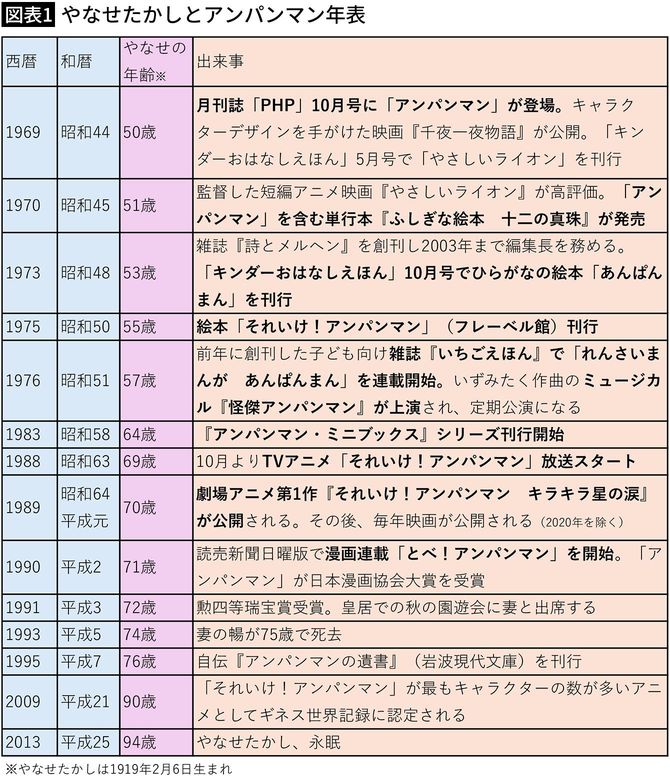 図表1 やなせたかしとアンパンマン年表

| 西暦 | 和暦 | やなせの年齢※ | 出来事 |
|---|---|---|---|
| 1969 | 昭和44 | 50歳 | 月刊誌「PHP」10月号に「アンパンマン」が登場。キャラクターデザインを手がけた映画『千夜一夜物語』が公開。「キンダーおはなしえほん」5月号で「やさしいライオン」を刊行 |
| 1970 | 昭和45 | 51歳 | 監督した短編アニメ映画『やさしいライオン』が高評価。「アンパンマン」を含む単行本『ふしぎな絵本　十二の真珠』が発売 |
| 1973 | 昭和48 | 53歳 | 雑誌『詩とメルヘン』を創刊し2003年まで編集長を務める。「キンダーおはなしえほん」10月号でひらがなの絵本「あんぱんまん」を刊行 |
| 1975 | 昭和50 | 55歳 | 絵本「それいけ！アンパンマン」（フレーベル館）刊行 |
| 1976 | 昭和51 | 57歳 | 前年に創刊した子ども向け雑誌『いちごえほん』で「れんさいまんが　あんぱんまん」を連載開始。いずみたく作曲のミュージカル『怪傑アンパンマン』が上演され、定期公演になる |
| 1983 | 昭和58 | 64歳 | 『アンパンマン・ミニブックス』シリーズ刊行開始 |
| 1988 | 昭和63 | 69歳 | 10月よりTVアニメ「それいけ！アンパンマン」放送スタート |
| 1989 | 昭和64 平成元 | 70歳 | 劇場アニメ第1作『それいけ！アンパンマン　キラキラ星の涙』が公開される。その後、毎年映画が公開される（2020年を除く） |
| 1990 | 平成2 | 71歳 | 読売新聞日曜版で漫画連載「とべ！アンパンマン」を開始。「アンパンマン」が日本漫画協会大賞を受賞 |
| 1991 | 平成3 | 72歳 | 勲四等瑞宝賞受賞。皇居での秋の園遊会に妻と出席する |
| 1993 | 平成5 | 74歳 | 妻の暢が75歳で死去 |
| 1995 | 平成7 | 76歳 | 自伝『アンパンマンの遺書』（岩波現代文庫）を刊行 |
| 2009 | 平成21 | 90歳 | 「それいけ！アンパンマン」が最もキャラクターの数が多いアニメとしてギネス世界記録に認定される |
| 2013 | 平成25 | 94歳 | やなせたかし、永眠 |

※やなせたかしは1919年2月6日生まれ